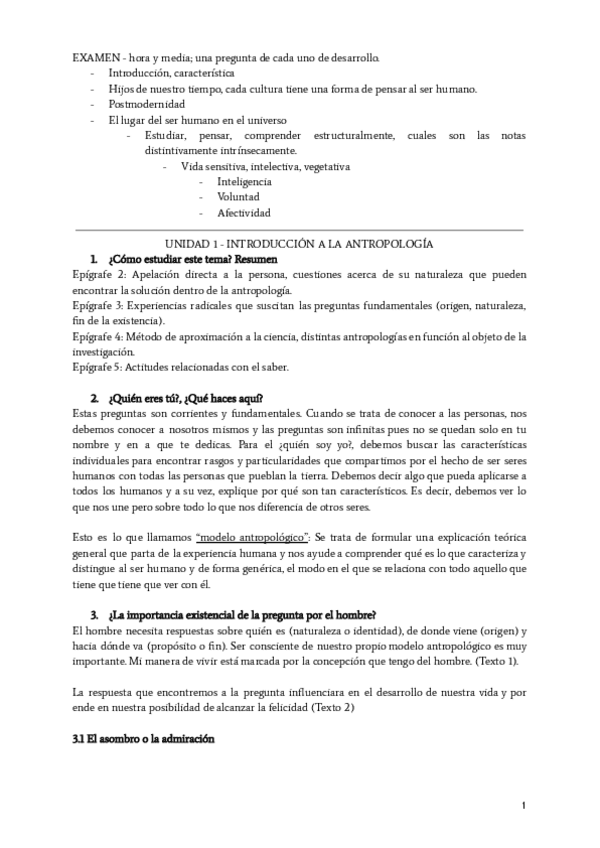 EXAMEN - hora y media; una pregunta de cada uno de desarrollo.
- Introducción, característica
- Hijos de nuestro tiempo, cada cultura tiene una forma de pensar al ser humano.
- Postmodernidad
- El lugar del ser humano en el universo
  - Estudiar, pensar, comprender estructuralmente, cuales son las notas distintivamente intrínsecamente.
    - Vida sensitiva, intelectiva, vegetativa
      - Inteligencia
      - Voluntad
      - Afectividad

UNIDAD 1 - INTRODUCCIÓN A LA ANTROPOLOGÍA

1. ¿Cómo estudiar este tema? Resumen

Epígrafe 2: Apelación directa a la persona, cuestiones acerca de su naturaleza que pueden encontrar la solución dentro de la antropología.
Epígrafe 3: Experiencias radicales que suscitan las preguntas fundamentales (origen, naturaleza, fin de la existencia).
Epígrafe 4: Método de aproximación a la ciencia, distintas antropologías en función al objeto de la investigación.
Epígrafe 5: Actitudes relacionadas con el saber.

2. ¿Quién eres tú?, ¿Qué haces aquí?

Estas preguntas son corrientes y fundamentales. Cuando se trata de conocer a las personas, nos debemos conocer a nosotros mismos y las preguntas son infinitas pues no se quedan solo en tu nombre y en a que te dedicas. Para el ¿quién soy yo?, debemos buscar las características individuales para encontrar rasgos y particularidades que compartimos por el hecho de ser seres humanos con todas las personas que pueblan la tierra. Debemos decir algo que pueda aplicarse a todos los humanos y a su vez, explique por qué son tan característicos. Es decir, debemos ver lo que nos une pero sobre todo lo que nos diferencia de otros seres.

Esto es lo que llamamos "modelo antropológico": Se trata de formular una explicación teórica general que parta de la experiencia humana y nos ayude a comprender qué es lo que caracteriza y distingue al ser humano y de forma genérica, el modo en el que se relaciona con todo aquello que tiene que tiene que ver con él.

3. ¿La importancia existencial de la pregunta por el hombre?

El hombre necesita respuestas sobre quién es (naturaleza o identidad), de donde viene (origen) y hacia dónde va (propósito o fin). Ser consciente de nuestro propio modelo antropológico es muy importante. Mi manera de vivir está marcada por la concepción que tengo del hombre. (Texto 1).

La respuesta que encontremos a la pregunta influenciara en el desarrollo de nuestra vida y por ende en nuestra posibilidad de alcanzar la felicidad (Texto 2)

3.1 El asombro o la admiración

1